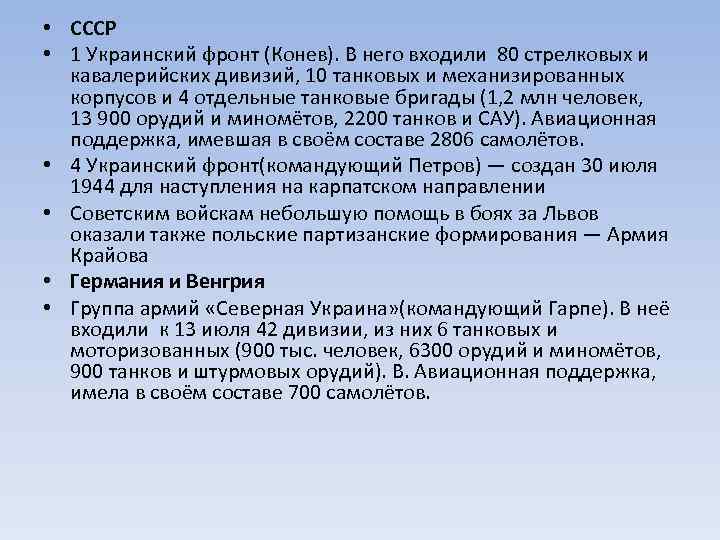 • СССР
• 1 Украинский фронт (Конев). В него входили 80 стрелковых и кавалерийских дивизий, 10 танковых и механизированных корпусов и 4 отдельные танковые бригады (1,2 млн человек, 13 900 орудий и миномётов, 2200 танков и САУ). Авиационная поддержка, имевшая в своём составе 2806 самолётов.
• 4 Украинский фронт(командующий Петров) — создан 30 июля 1944 для наступления на карпатском направлении
• Советским войскам небольшую помощь в боях за Львов оказали также польские партизанские формирования — Армия Крайова
• Германия и Венгрия
• Группа армий «Северная Украина»(командующий Гарпе). В неё входили к 13 июля 42 дивизии, из них 6 танковых и моторизованных (900 тыс. человек, 6300 орудий и миномётов, 900 танков и штурмовых орудий). В. Авиационная поддержка, имела в своём составе 700 самолётов.